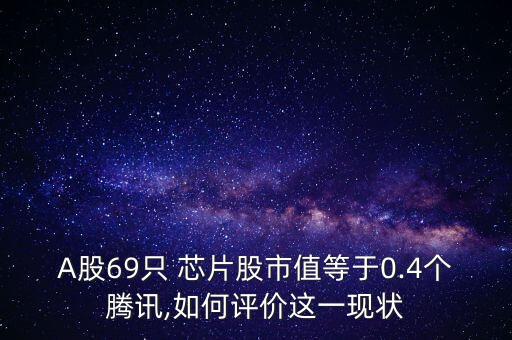 A股69只 芯片股市值等于0.4个腾讯,如何评价这一现状